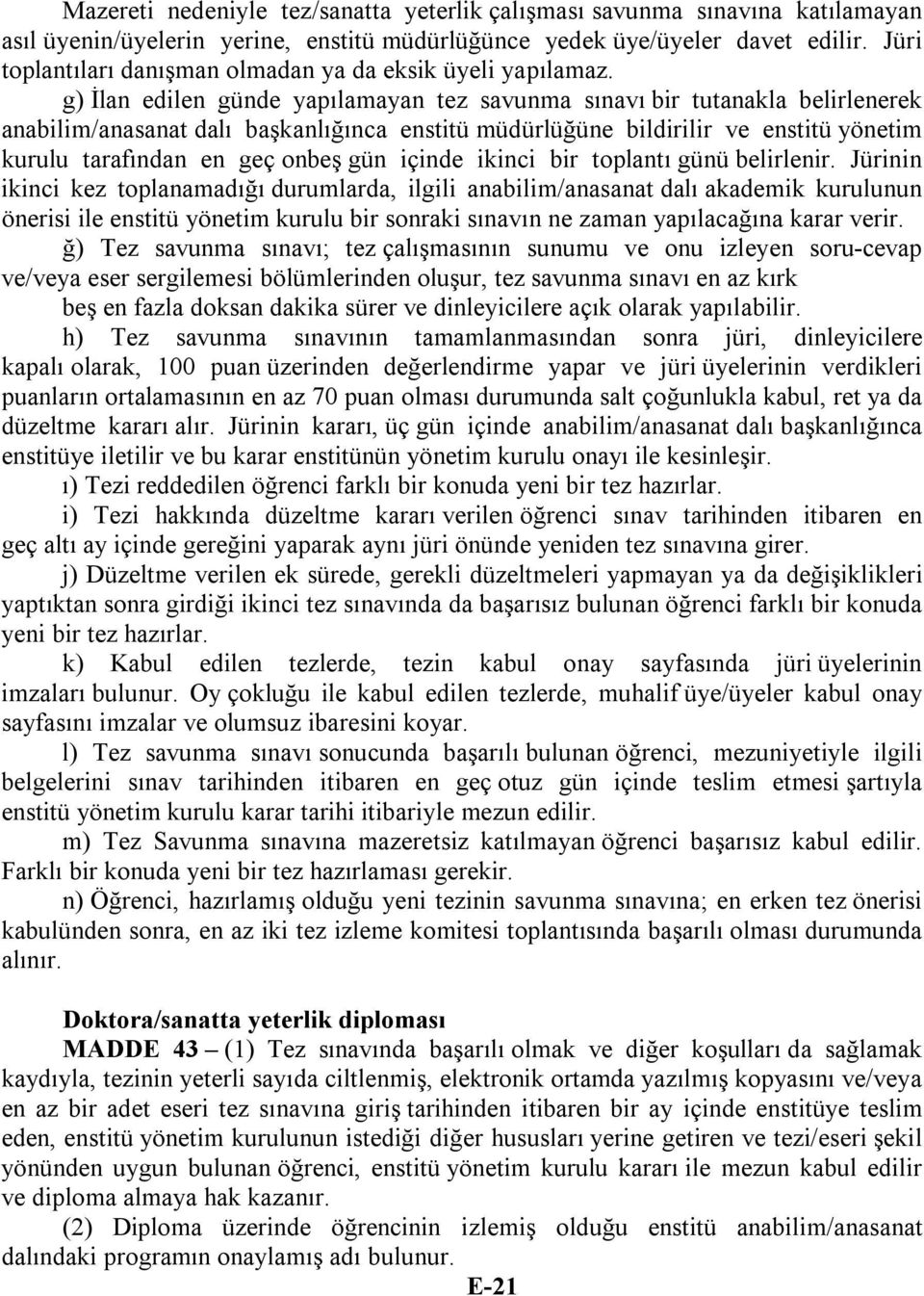 Mazereti nedeniyle tez/sanatta yeterlik çalışması savunma sınavına katılamayan asıl üyenin/üyelerin yerine, enstitü müdürlüğünce yedek üye/üyeler davet edilir. Jüri toplantıları danışman olmadan ya da eksik üyeli yapılamaz.

g) İlan edilen günde yapılamayan tez savunma sınavı bir tutanakla belirlenerek anabilim/anasanat dalı başkanlığınca enstitü müdürlüğüne bildirilir ve enstitü yönetim kurulu tarafından en geç onbeş gün içinde ikinci bir toplantı günü belirlenir. Jürinin ikinci kez toplanamadığı durumlarda, ilgili anabilim/anasanat dalı akademik kurulunun önerisi ile enstitü yönetim kurulu bir sonraki sınavın ne zaman yapılacağına karar verir.

ğ) Tez savunma sınavı; tez çalışmasının sunumu ve onu izleyen soru-cevap ve/veya eser sergilemesi bölümlerinden oluşur, tez savunma sınavı en az kırk beş en fazla doksan dakika sürer ve dinleyicilere açık olarak yapılabilir.

h) Tez savunma sınavının tamamlanmasından sonra jüri, dinleyicilere kapalı olarak, 100 puan üzerinden değerlendirme yapar ve jüri üyelerinin verdikleri puanların ortalamasının en az 70 puan olması durumunda salt çoğunlukla kabul, ret ya da düzeltme kararı alır. Jürinin kararı, üç gün içinde anabilim/anasanat dalı başkanlığınca enstitüye iletilir ve bu karar enstitünün yönetim kurulu onayı ile kesinleşir.

ı) Tezi reddedilen öğrenci farklı bir konuda yeni bir tez hazırlar.

i) Tezi hakkında düzeltme kararı verilen öğrenci sınav tarihinden itibaren en geç altı ay içinde gereğini yaparak aynı jüri önünde yeniden tez sınavına girer.

j) Düzeltme verilen ek sürede, gerekli düzeltmeleri yapmayan ya da değişiklikleri yaptıktan sonra girdiği ikinci tez sınavında da başarısız bulunan öğrenci farklı bir konuda yeni bir tez hazırlar.

k) Kabul edilen tezlerde, tezin kabul onay sayfasında jüri üyelerinin imzaları bulunur. Oy çokluğu ile kabul edilen tezlerde, muhalif üye/üyeler kabul onay sayfasını imzalar ve olumsuz ibaresini koyar.

l) Tez savunma sınavı sonucunda başarılı bulunan öğrenci, mezuniyetiyle ilgili belgelerini sınav tarihinden itibaren en geç otuz gün içinde teslim etmesi şartıyla enstitü yönetim kurulu karar tarihi itibariyle mezun edilir.

m) Tez Savunma sınavına mazeretsiz katılmayan öğrenci başarısız kabul edilir. Farklı bir konuda yeni bir tez hazırlaması gerekir.

n) Öğrenci, hazırlamış olduğu yeni tezinin savunma sınavına; en erken tez önerisi kabulünden sonra, en az iki tez izleme komitesi toplantısında başarılı olması durumunda alınır.

Doktora/sanatta yeterlik diploması

MADDE 43 – (1) Tez sınavında başarılı olmak ve diğer koşulları da sağlamak kaydıyla, tezinin yeterli sayıda ciltlenmiş, elektronik ortamda yazılmış kopyasını ve/veya en az bir adet eseri tez sınavına giriş tarihinden itibaren bir ay içinde enstitüye teslim eden, enstitü yönetim kurulunun istediği diğer hususları yerine getiren ve tezi/eseri şekil yönünden uygun bulunan öğrenci, enstitü yönetim kurulu kararı ile mezun kabul edilir ve diploma almaya hak kazanır.

(2) Diploma üzerinde öğrencinin izlemiş olduğu enstitü anabilim/anasanat dalındaki programın onaylamış adı bulunur.

E-21